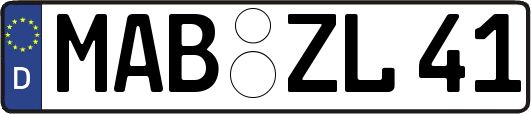 D MAB ZL 41